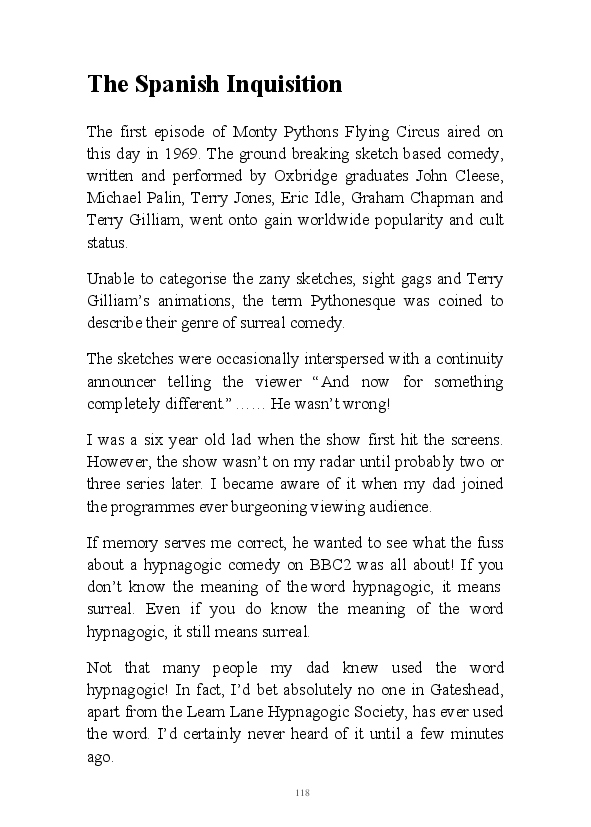 The Spanish Inquisition

The first episode of Monty Pythons Flying Circus aired on this day in 1969. The ground breaking sketch based comedy, written and performed by Oxbridge graduates John Cleese, Michael Palin, Terry Jones, Eric Idle, Graham Chapman and Terry Gilliam, went onto gain worldwide popularity and cult status.

Unable to categorise the zany sketches, sight gags and Terry Gilliam's animations, the term Pythonesque was coined to describe their genre of surreal comedy.

The sketches were occasionally interspersed with a continuity announcer telling the viewer "And now for something completely different." …… He wasn't wrong!

I was a six year old lad when the show first hit the screens. However, the show wasn't on my radar until probably two or three series later. I became aware of it when my dad joined the programmes ever burgeoning viewing audience.

If memory serves me correct, he wanted to see what the fuss about a hypnagogic comedy on BBC2 was all about! If you don't know the meaning of the word hypnagogic, it means surreal. Even if you do know the meaning of the word hypnagogic, it still means surreal.

Not that many people my dad knew used the word hypnagogic! In fact, I'd bet absolutely no one in Gateshead, apart from the Leam Lane Hypnagogic Society, has ever used the word. I'd certainly never heard of it until a few minutes ago.

118